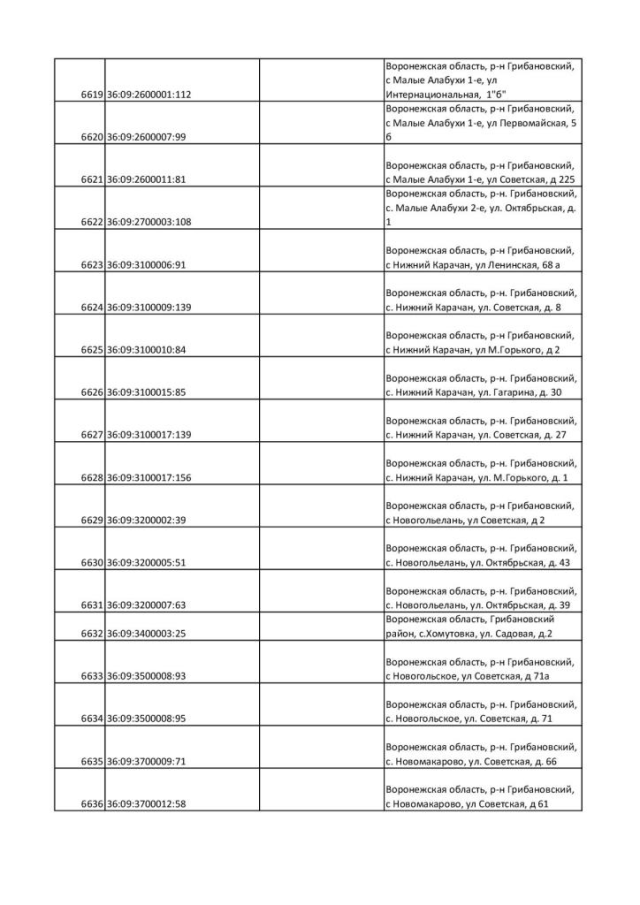 | | | | |
|---|---|---|---|
| 6619 | 36:09:2600001:112 | | Воронежская область, р-н Грибановский, с Малые Алабухи 1-е, ул Интернациональная, 1"б" |
| 6620 | 36:09:2600007:99 | | Воронежская область, р-н Грибановский, с Малые Алабухи 1-е, ул Первомайская, 5 б |
| 6621 | 36:09:2600011:81 | | Воронежская область, р-н Грибановский, с Малые Алабухи 1-е, ул Советская, д 225 |
| 6622 | 36:09:2700003:108 | | Воронежская область, р-н. Грибановский, с. Малые Алабухи 2-е, ул. Октябрьская, д. 1 |
| 6623 | 36:09:3100006:91 | | Воронежская область, р-н Грибановский, с Нижний Карачан, ул Ленинская, 68 а |
| 6624 | 36:09:3100009:139 | | Воронежская область, р-н. Грибановский, с. Нижний Карачан, ул. Советская, д. 8 |
| 6625 | 36:09:3100010:84 | | Воронежская область, р-н Грибановский, с Нижний Карачан, ул М.Горького, д 2 |
| 6626 | 36:09:3100015:85 | | Воронежская область, р-н. Грибановский, с. Нижний Карачан, ул. Гагарина, д. 30 |
| 6627 | 36:09:3100017:139 | | Воронежская область, р-н. Грибановский, с. Нижний Карачан, ул. Советская, д. 27 |
| 6628 | 36:09:3100017:156 | | Воронежская область, р-н. Грибановский, с. Нижний Карачан, ул. М.Горького, д. 1 |
| 6629 | 36:09:3200002:39 | | Воронежская область, р-н Грибановский, с Новогольелань, ул Советская, д 2 |
| 6630 | 36:09:3200005:51 | | Воронежская область, р-н. Грибановский, с. Новогольелань, ул. Октябрьская, д. 43 |
| 6631 | 36:09:3200007:63 | | Воронежская область, р-н. Грибановский, с. Новогольелань, ул. Октябрьская, д. 39 |
| 6632 | 36:09:3400003:25 | | Воронежская область, Грибановский район, с.Хомутовка, ул. Садовая, д.2 |
| 6633 | 36:09:3500008:93 | | Воронежская область, р-н Грибановский, с Новогольское, ул Советская, д 71а |
| 6634 | 36:09:3500008:95 | | Воронежская область, р-н. Грибановский, с. Новогольское, ул. Советская, д. 71 |
| 6635 | 36:09:3700009:71 | | Воронежская область, р-н. Грибановский, с. Новомакарово, ул. Советская, д. 66 |
| 6636 | 36:09:3700012:58 | | Воронежская область, р-н Грибановский, с Новомакарово, ул Советская, д 61 |